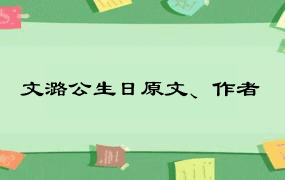 文潞公生日原文、作者